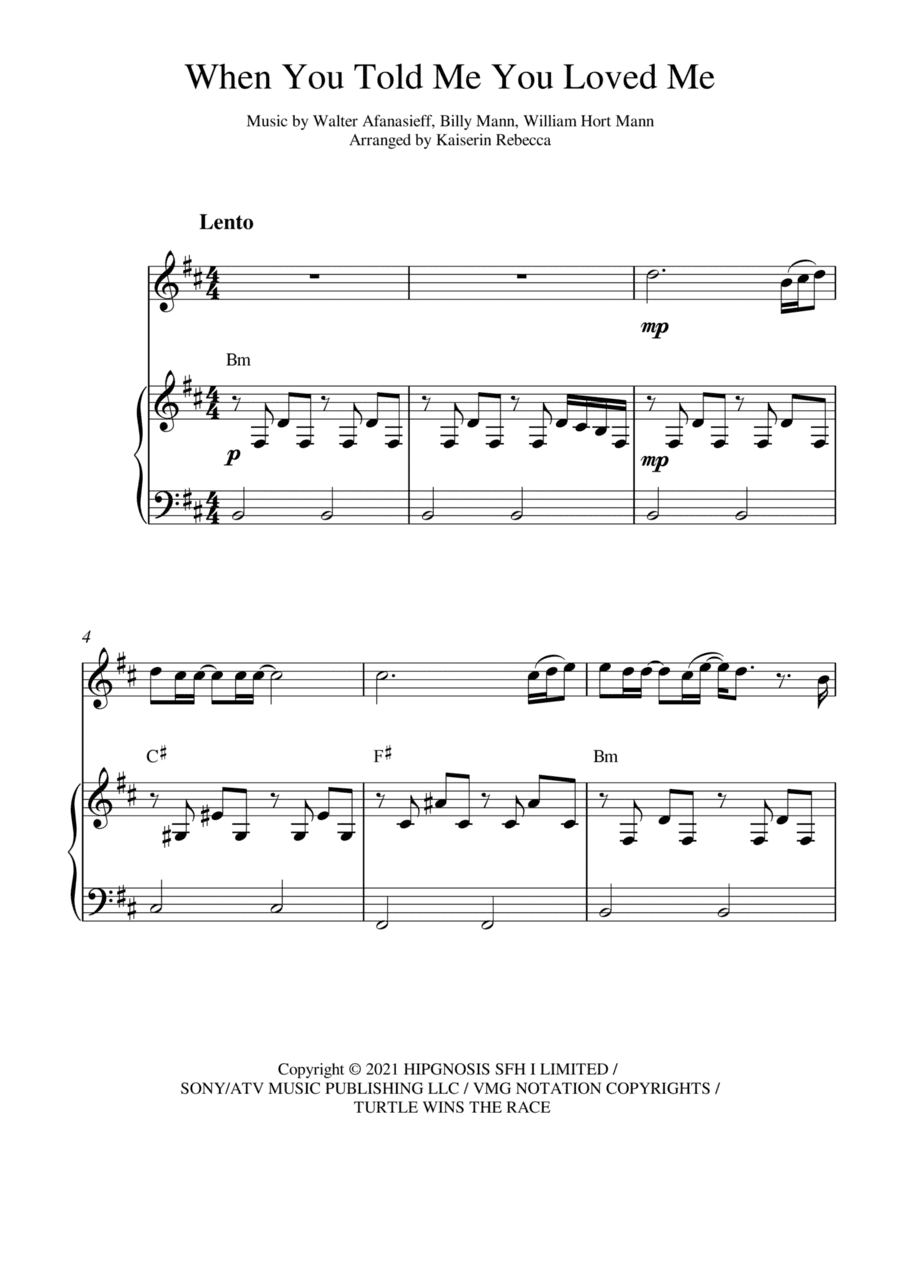 When You Told Me You Loved Me

Music by Walter Afanasieff, Billy Mann, William Hort Mann
Arranged by Kaiserin Rebecca

Lento

mp

Bm

p

mp

4

C♯

F♯

Bm

Copyright © 2021 HIPGNOSIS SFH I LIMITED /
SONY/ATV MUSIC PUBLISHING LLC / VMG NOTATION COPYRIGHTS /
TURTLE WINS THE RACE